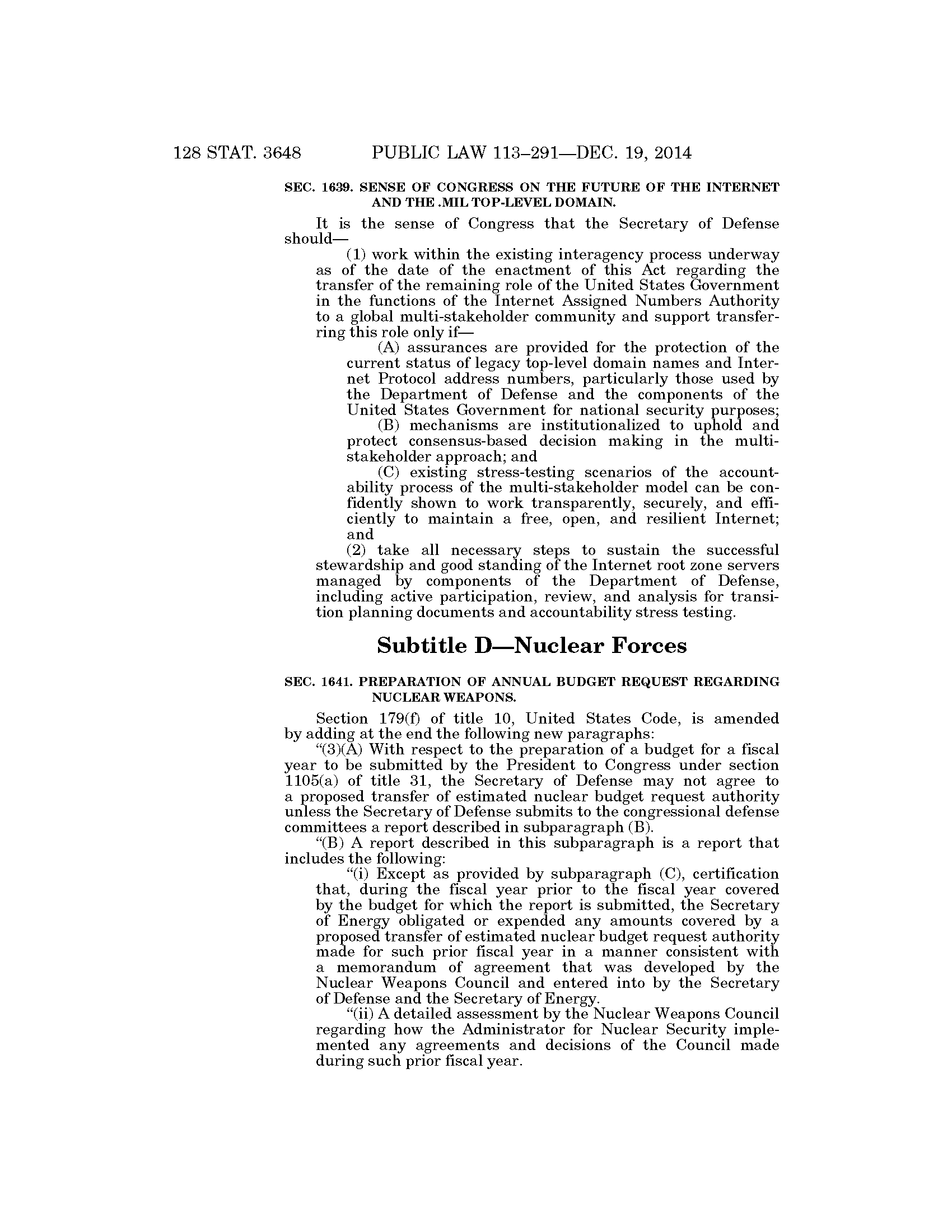 128 STAT. 3648 PUBLIC LAW 113–291—DEC. 19, 2014

SEC. 1639. SENSE OF CONGRESS ON THE FUTURE OF THE INTERNET AND THE .MIL TOP-LEVEL DOMAIN.

It is the sense of Congress that the Secretary of Defense should—

(1) work within the existing interagency process underway as of the date of the enactment of this Act regarding the transfer of the remaining role of the United States Government in the functions of the Internet Assigned Numbers Authority to a global multi-stakeholder community and support transferring this role only if—

(A) assurances are provided for the protection of the current status of legacy top-level domain names and Internet Protocol address numbers, particularly those used by the Department of Defense and the components of the United States Government for national security purposes;

(B) mechanisms are institutionalized to uphold and protect consensus-based decision making in the multi-stakeholder approach; and

(C) existing stress-testing scenarios of the accountability process of the multi-stakeholder model can be confidently shown to work transparently, securely, and efficiently to maintain a free, open, and resilient Internet; and

(2) take all necessary steps to sustain the successful stewardship and good standing of the Internet root zone servers managed by components of the Department of Defense, including active participation, review, and analysis for transition planning documents and accountability stress testing.

Subtitle D—Nuclear Forces

SEC. 1641. PREPARATION OF ANNUAL BUDGET REQUEST REGARDING NUCLEAR WEAPONS.

Section 179(f) of title 10, United States Code, is amended by adding at the end the following new paragraphs:

“(3)(A) With respect to the preparation of a budget for a fiscal year to be submitted by the President to Congress under section 1105(a) of title 31, the Secretary of Defense may not agree to a proposed transfer of estimated nuclear budget request authority unless the Secretary of Defense submits to the congressional defense committees a report described in subparagraph (B).

“(B) A report described in this subparagraph is a report that includes the following:

“(i) Except as provided by subparagraph (C), certification that, during the fiscal year prior to the fiscal year covered by the budget for which the report is submitted, the Secretary of Energy obligated or expended any amounts covered by a proposed transfer of estimated nuclear budget request authority made for such prior fiscal year in a manner consistent with a memorandum of agreement that was developed by the Nuclear Weapons Council and entered into by the Secretary of Defense and the Secretary of Energy.

“(ii) A detailed assessment by the Nuclear Weapons Council regarding how the Administrator for Nuclear Security implemented any agreements and decisions of the Council made during such prior fiscal year.